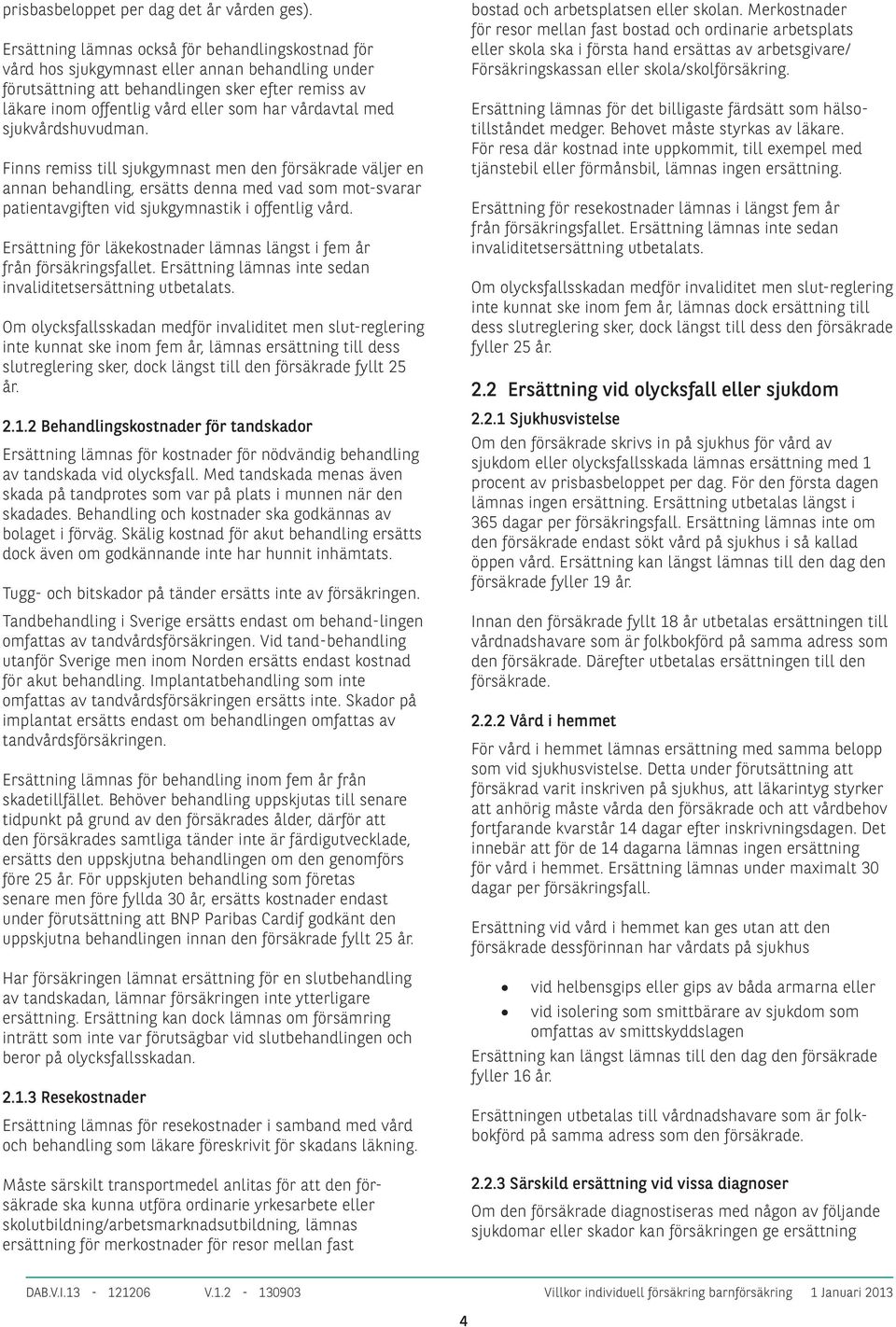 prisbasbeloppet per dag det år vården ges).

Ersättning lämnas också för behandlingskostnad för vård hos sjukgymnast eller annan behandling under förutsättning att behandlingen sker efter remiss av läkare inom offentlig vård eller som har vårdavtal med sjukvårdshuvudman.

Finns remiss till sjukgymnast men den försäkrade väljer en annan behandling, ersätts denna med vad som mot-svarar patientavgiften vid sjukgymnastik i offentlig vård.

Ersättning för läkekostnader lämnas längst i fem år från försäkringsfallet. Ersättning lämnas inte sedan invaliditetsersättning utbetalats.

Om olycksfallsskadan medför invaliditet men slut-reglering inte kunnat ske inom fem år, lämnas ersättning till dess slutreglering sker, dock längst till den försäkrade fyllt 25 år.

2.1.2 Behandlingskostnader för tandskador

Ersättning lämnas för kostnader för nödvändig behandling av tandskada vid olycksfall. Med tandskada menas även skada på tandprotes som var på plats i munnen när den skadades. Behandling och kostnader ska godkännas av bolaget i förväg. Skälig kostnad för akut behandling ersätts dock även om godkännande inte har hunnit inhämtats.

Tugg- och bitskador på tänder ersätts inte av försäkringen.

Tandbehandling i Sverige ersätts endast om behand-lingen omfattas av tandvårdsförsäkringen. Vid tand-behandling utanför Sverige men inom Norden ersätts endast kostnad för akut behandling. Implantatbehandling som inte omfattas av tandvårdsförsäkringen ersätts inte. Skador på implantat ersätts endast om behandlingen omfattas av tandvårdsförsäkringen.

Ersättning lämnas för behandling inom fem år från skadetillfället. Behöver behandling uppskjutas till senare tidpunkt på grund av den försäkrades ålder, därför att den försäkrades samtliga tänder inte är färdigutvecklade, ersätts den uppskjutna behandlingen om den genomförs före 25 år. För uppskjuten behandling som företas senare men före fyllda 30 år, ersätts kostnader endast under förutsättning att BNP Paribas Cardif godkänt den uppskjutna behandlingen innan den försäkrade fyllt 25 år.

Har försäkringen lämnat ersättning för en slutbehandling av tandskadan, lämnar försäkringen inte ytterligare ersättning. Ersättning kan dock lämnas om försämring inträtt som inte var förutsägbar vid slutbehandlingen och beror på olycksfallsskadan.

2.1.3 Resekostnader

Ersättning lämnas för resekostnader i samband med vård och behandling som läkare föreskrivit för skadans läkning.

Måste särskilt transportmedel anlitas för att den försäkrade ska kunna utföra ordinarie yrkesarbete eller skolutbildning/arbetsmarknadsutbildning, lämnas ersättning för merkostnader för resor mellan fast bostad och arbetsplatsen eller skolan. Merkostnader för resor mellan fast bostad och ordinarie arbetsplats eller skola ska i första hand ersättas av arbetsgivare/ Försäkringskassan eller skola/skolförsäkring.

Ersättning lämnas för det billigaste färdsätt som hälsotillståndet medger. Behovet måste styrkas av läkare. För resa där kostnad inte uppkommit, till exempel med tjänstebil eller förmånsbil, lämnas ingen ersättning.

Ersättning för resekostnader lämnas i längst fem år från försäkringsfallet. Ersättning lämnas inte sedan invaliditetsersättning utbetalats.

Om olycksfallsskadan medför invaliditet men slut-reglering inte kunnat ske inom fem år, lämnas dock ersättning till dess slutreglering sker, dock längst till dess den försäkrade fyller 25 år.

2.2 Ersättning vid olycksfall eller sjukdom

2.2.1 Sjukhusvistelse

Om den försäkrade skrivs in på sjukhus för vård av sjukdom eller olycksfallsskada lämnas ersättning med 1 procent av prisbasbeloppet per dag. För den första dagen lämnas ingen ersättning. Ersättning utbetalas längst i 365 dagar per försäkringsfall. Ersättning lämnas inte om den försäkrade endast sökt vård på sjukhus i så kallad öppen vård. Ersättning kan längst lämnas till den dag den försäkrade fyller 19 år.

Innan den försäkrade fyllt 18 år utbetalas ersättningen till vårdnadshavare som är folkbokförd på samma adress som den försäkrade. Därefter utbetalas ersättningen till den försäkrade.

2.2.2 Vård i hemmet

För vård i hemmet lämnas ersättning med samma belopp som vid sjukhusvistelse. Detta under förutsättning att försäkrad varit inskriven på sjukhus, att läkarintyg styrker att anhörig måste vårda den försäkrade och att vårdbehov fortfarande kvarstår 14 dagar efter inskrivningsdagen. Det innebär att för de 14 dagarna lämnas ingen ersättning för vård i hemmet. Ersättning lämnas under maximalt 30 dagar per försäkringsfall.

Ersättning vid vård i hemmet kan ges utan att den försäkrade dessförinnan har vårdats på sjukhus

• vid helbensgips eller gips av båda armarna eller
• vid isolering som smittbärare av sjukdom som omfattas av smittskyddslagen

Ersättning kan längst lämnas till den dag den försäkrade fyller 16 år.

Ersättningen utbetalas till vårdnadshavare som är folkbokförd på samma adress som den försäkrade.

2.2.3 Särskild ersättning vid vissa diagnoser

Om den försäkrade diagnostiseras med någon av följande sjukdomar eller skador kan försäkringen ge ersättning

DAB.V.I.13 - 121206 V.1.2 - 130903 Villkor individuell försäkring barnförsäkring 1 Januari 2013

4